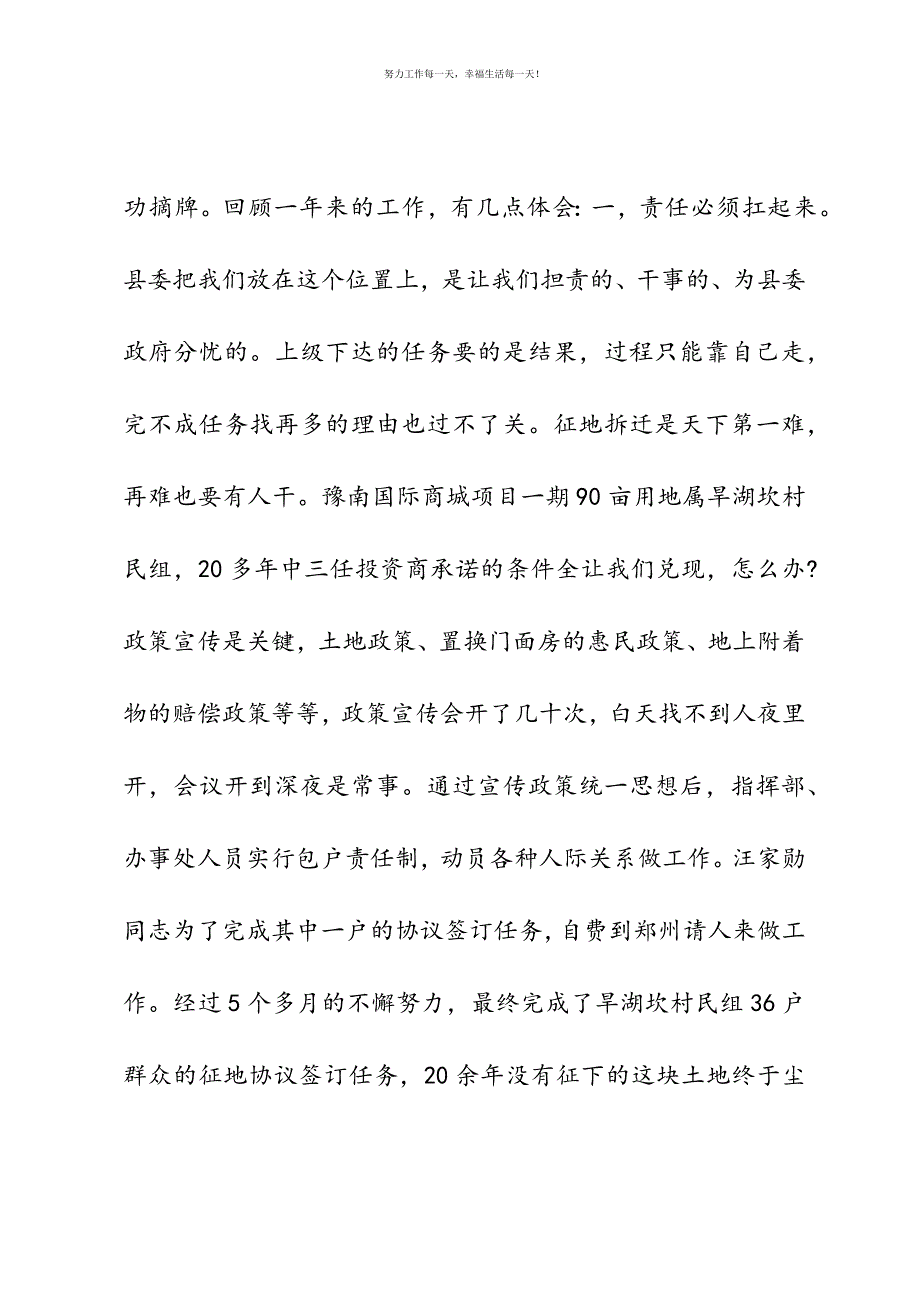 努力工作每一天，幸福生活每一天！

功摘牌。回顾一年来的工作，有几点体会：一，责任必须扛起来。县委把我们放在这个位置上，是让我们担责的、干事的、为县委政府分忧的。上级下达的任务要的是结果，过程只能靠自己走，完不成任务找再多的理由也过不了关。征地拆迁是天下第一难，再难也要有人干。豫南国际商城项目一期90亩用地属旱湖坎村民组，20多年中三任投资商承诺的条件全让我们兑现，怎么办？政策宣传是关键，土地政策、置换门面房的惠民政策、地上附着物的赔偿政策等等，政策宣传会开了几十次，白天找不到人夜里开，会议开到深夜是常事。通过宣传政策统一思想后，指挥部、办事处人员实行包户责任制，动员各种人际关系做工作。汪家勋同志为了完成其中一户的协议签订任务，自费到郑州请人来做工作。经过5个多月的不懈努力，最终完成了旱湖坎村民组36户群众的征地协议签订任务，20余年没有征下的这块土地终于尘